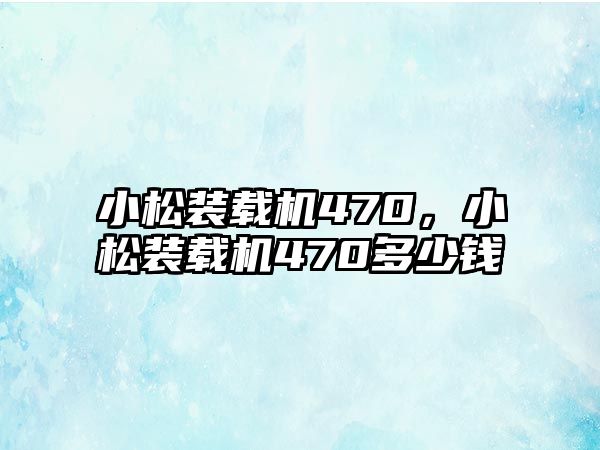 小松装载机470，小松装载机470多少钱